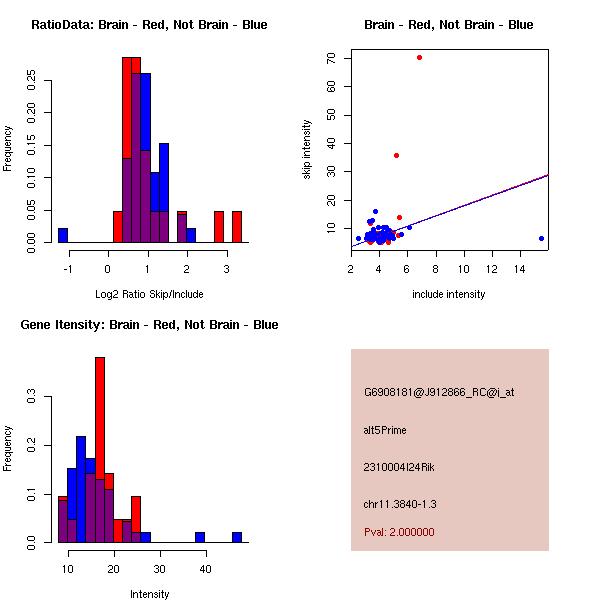 RatioData: Brain - Red, Not Brain - Blue

Frequency

0.00
0.05
0.10
0.15
0.20
0.25

-1
0
1
2
3

Log2 Ratio Skip/Include

Brain - Red, Not Brain - Blue

skip intensity

10
20
30
40
50
60
70

2
4
6
8
10
12
14

include intensity

Gene Itensity: Brain - Red, Not Brain - Blue

Frequency

0.0
0.1
0.2
0.3

10
20
30
40

Intensity

G6908181@J912866_RC@i_at

alt5Prime

2310004I24Rik

chr11.3840-1.3

Pval: 2.000000